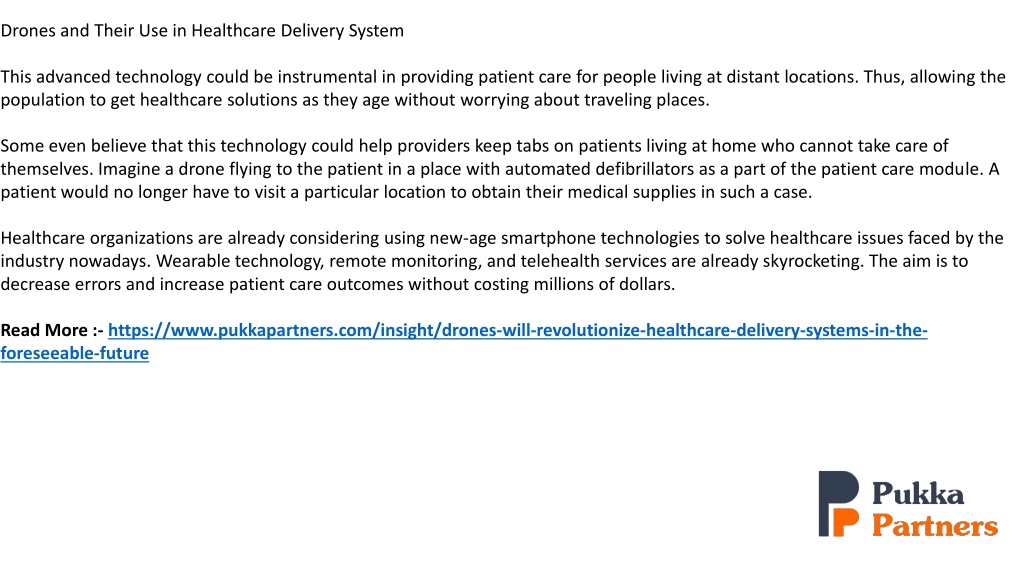 Drones and Their Use in Healthcare Delivery System

This advanced technology could be instrumental in providing patient care for people living at distant locations. Thus, allowing the population to get healthcare solutions as they age without worrying about traveling places.

Some even believe that this technology could help providers keep tabs on patients living at home who cannot take care of themselves. Imagine a drone flying to the patient in a place with automated defibrillators as a part of the patient care module. A patient would no longer have to visit a particular location to obtain their medical supplies in such a case.

Healthcare organizations are already considering using new-age smartphone technologies to solve healthcare issues faced by the industry nowadays. Wearable technology, remote monitoring, and telehealth services are already skyrocketing. The aim is to decrease errors and increase patient care outcomes without costing millions of dollars.

Read More :- https://www.pukkapartners.com/insight/drones-will-revolutionize-healthcare-delivery-systems-in-the-foreseeable-future

Pukka Partners